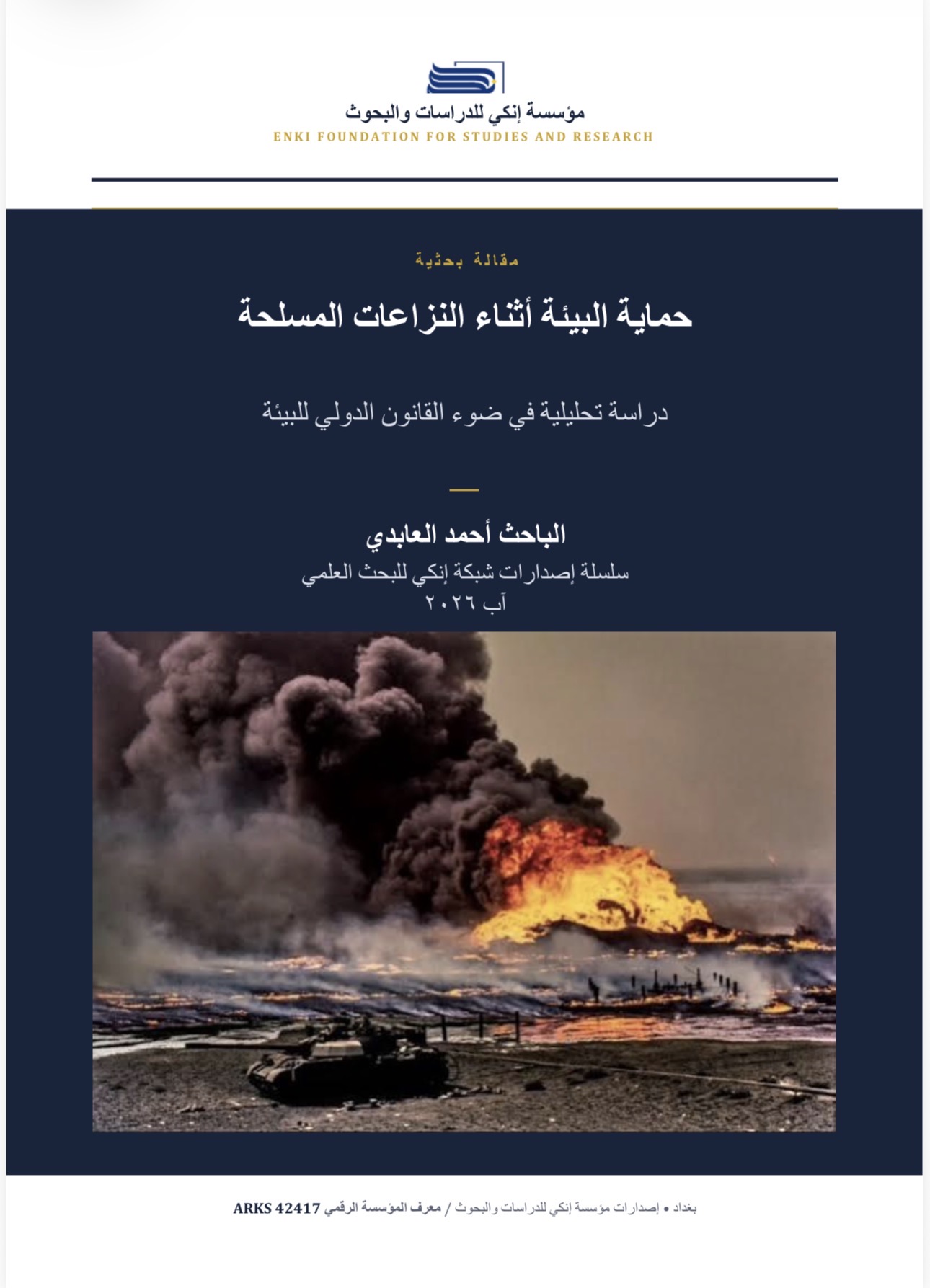 مؤسسة إنكي للدراسات والبحوث
ENKI FOUNDATION FOR STUDIES AND RESEARCH

مقالة بحثية

حماية البيئة أثناء النزاعات المسلحة

دراسة تحليلية في ضوء القانون الدولي للبيئة

الباحث أحمد العابدي
سلسلة إصدارات شبكة إنكي للبحث العلمي
آب ٢٠٢٦

بغداد • إصدارات مؤسسة إنكي للدراسات والبحوث / معرف المؤسسة الرقمي ARKS 42417